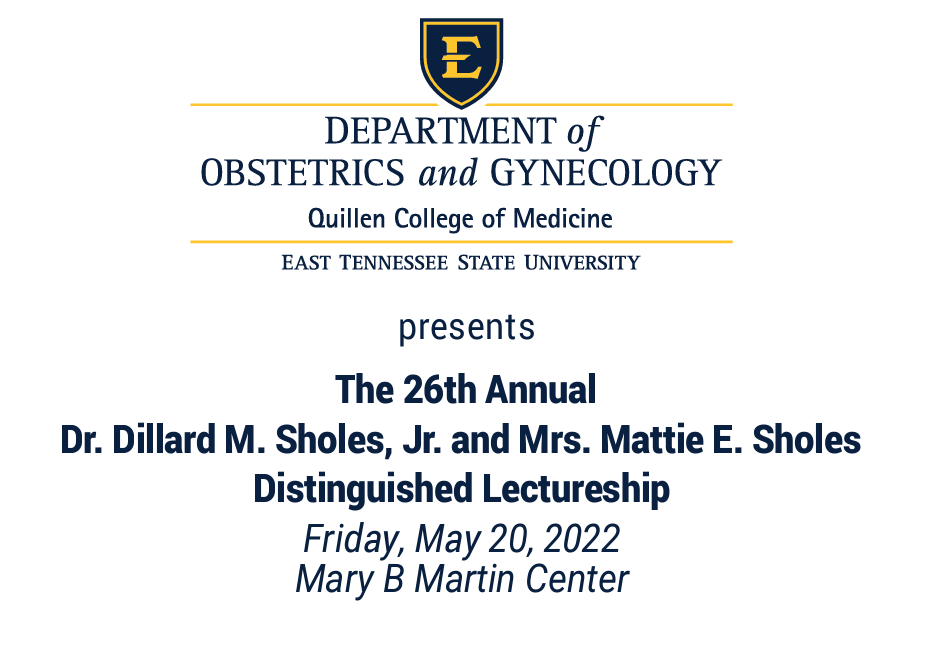 E

DEPARTMENT of
OBSTETRICS and GYNECOLOGY
Quillen College of Medicine

EAST TENNESSEE STATE UNIVERSITY

presents

The 26th Annual
Dr. Dillard M. Sholes, Jr. and Mrs. Mattie E. Sholes
Distinguished Lectureship
Friday, May 20, 2022
Mary B Martin Center